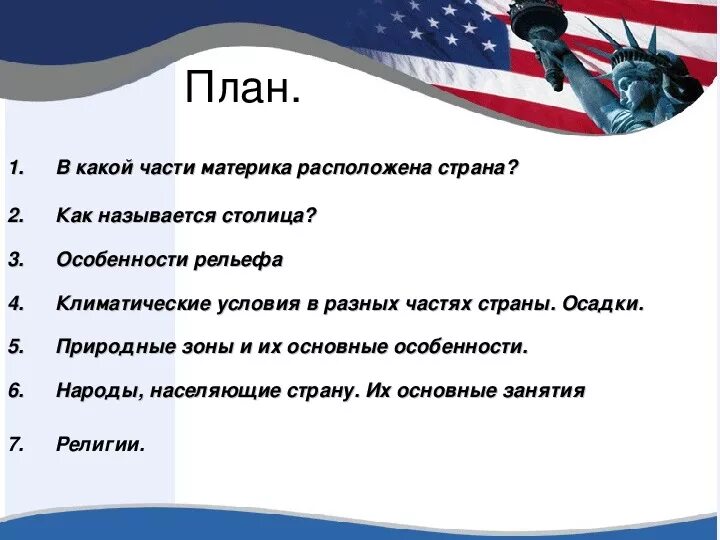 План.

1. В какой части материка расположена страна?

2. Как называется столица?

3. Особенности рельефа

4. Климатические условия в разных частях страны. Осадки.

5. Природные зоны и их основные особенности.

6. Народы, населяющие страну. Их основные занятия

7. Религии.